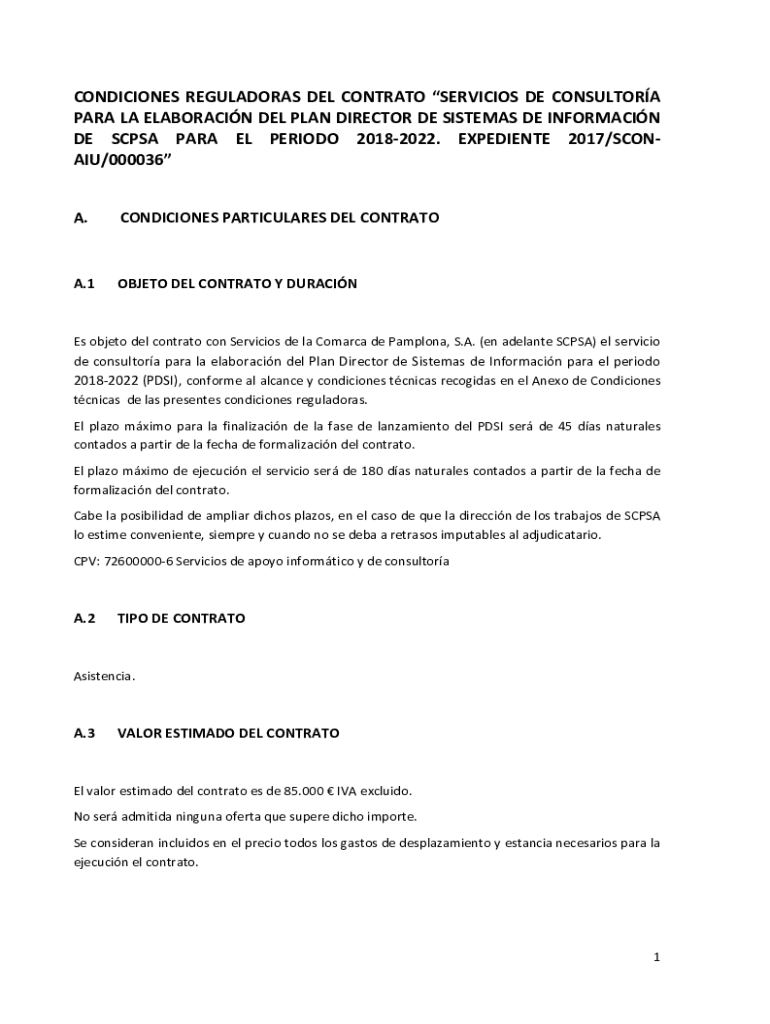 CONDICIONES REGULADORAS DEL CONTRATO “SERVICIOS DE CONSULTORÍA PARA LA ELABORACIÓN DEL PLAN DIRECTOR DE SISTEMAS DE INFORMACIÓN DE SCPSA PARA EL PERIODO 2018-2022. EXPEDIENTE 2017/SCON-AIU/000036”

A. CONDICIONES PARTICULARES DEL CONTRATO

A.1 OBJETO DEL CONTRATO Y DURACIÓN

Es objeto del contrato con Servicios de la Comarca de Pamplona, S.A. (en adelante SCPSA) el servicio de consultoría para la elaboración del Plan Director de Sistemas de Información para el periodo 2018-2022 (PDSI), conforme al alcance y condiciones técnicas recogidas en el Anexo de Condiciones técnicas de las presentes condiciones reguladoras.

El plazo máximo para la finalización de la fase de lanzamiento del PDSI será de 45 días naturales contados a partir de la fecha de formalización del contrato.

El plazo máximo de ejecución el servicio será de 180 días naturales contados a partir de la fecha de formalización del contrato.

Cabe la posibilidad de ampliar dichos plazos, en el caso de que la dirección de los trabajos de SCPSA lo estime conveniente, siempre y cuando no se deba a retrasos imputables al adjudicatario.

CPV: 72600000-6 Servicios de apoyo informático y de consultoría

A.2 TIPO DE CONTRATO

Asistencia.

A.3 VALOR ESTIMADO DEL CONTRATO

El valor estimado del contrato es de 85.000 € IVA excluido.

No será admitida ninguna oferta que supere dicho importe.

Se consideran incluidos en el precio todos los gastos de desplazamiento y estancia necesarios para la ejecución el contrato.

1